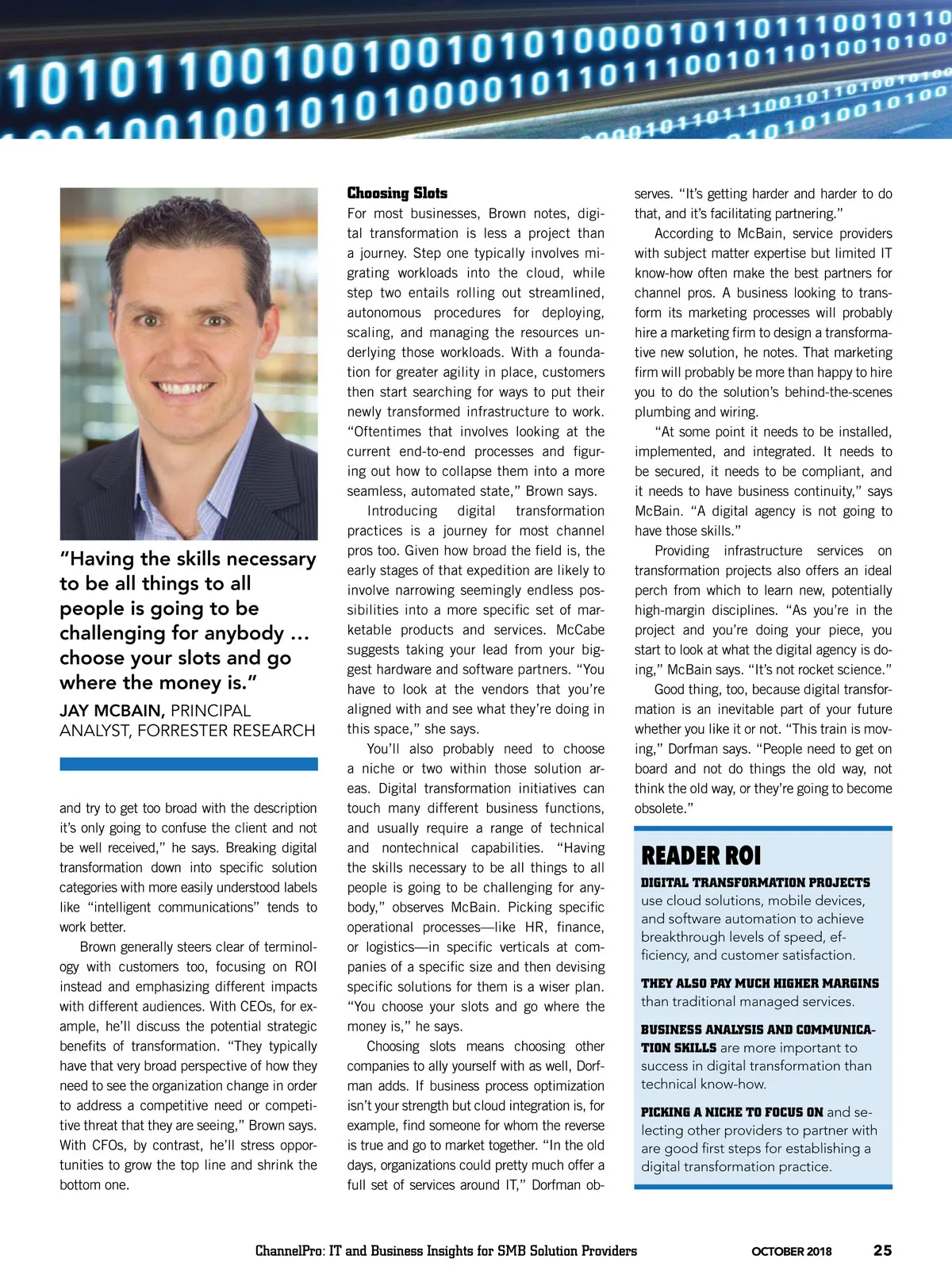 "Having the skills necessary to be all things to all people is going to be challenging for anybody … choose your slots and go where the money is."
JAY MCBAIN, PRINCIPAL ANALYST, FORRESTER RESEARCH

and try to get too broad with the description it's only going to confuse the client and not be well received," he says. Breaking digital transformation down into specific solution categories with more easily understood labels like "intelligent communications" tends to work better.

Brown generally steers clear of terminology with customers too, focusing on ROI instead and emphasizing different impacts with different audiences. With CEOs, for example, he'll discuss the potential strategic benefits of transformation. "They typically have that very broad perspective of how they need to see the organization change in order to address a competitive need or competitive threat that they are seeing," Brown says. With CFOs, by contrast, he'll stress opportunities to grow the top line and shrink the bottom one.

Choosing Slots
For most businesses, Brown notes, digital transformation is less a project than a journey. Step one typically involves migrating workloads into the cloud, while step two entails rolling out streamlined, autonomous procedures for deploying, scaling, and managing the resources underlying those workloads. With a foundation for greater agility in place, customers then start searching for ways to put their newly transformed infrastructure to work. "Oftentimes that involves looking at the current end-to-end processes and figuring out how to collapse them into a more seamless, automated state," Brown says.

Introducing digital transformation practices is a journey for most channel pros too. Given how broad the field is, the early stages of that expedition are likely to involve narrowing seemingly endless possibilities into a more specific set of marketable products and services. McCabe suggests taking your lead from your biggest hardware and software partners. "You have to look at the vendors that you're aligned with and see what they're doing in this space," she says.

You'll also probably need to choose a niche or two within those solution areas. Digital transformation initiatives can touch many different business functions, and usually require a range of technical and nontechnical capabilities. "Having the skills necessary to be all things to all people is going to be challenging for anybody," observes McBain. Picking specific operational processes—like HR, finance, or logistics—in specific verticals at companies of a specific size and then devising specific solutions for them is a wiser plan. "You choose your slots and go where the money is," he says.

Choosing slots means choosing other companies to ally yourself with as well, Dorfman adds. If business process optimization isn't your strength but cloud integration is, for example, find someone for whom the reverse is true and go to market together. "In the old days, organizations could pretty much offer a full set of services around IT," Dorfman observes. "It's getting harder and harder to do that, and it's facilitating partnering."

According to McBain, service providers with subject matter expertise but limited IT know-how often make the best partners for channel pros. A business looking to transform its marketing processes will probably hire a marketing firm to design a transformative new solution, he notes. That marketing firm will probably be more than happy to hire you to do the solution's behind-the-scenes plumbing and wiring.

"At some point it needs to be installed, implemented, and integrated. It needs to be secured, it needs to be compliant, and it needs to have business continuity," says McBain. "A digital agency is not going to have those skills."

Providing infrastructure services on transformation projects also offers an ideal perch from which to learn new, potentially high-margin disciplines. "As you're in the project and you're doing your piece, you start to look at what the digital agency is doing," McBain says. "It's not rocket science."

Good thing, too, because digital transformation is an inevitable part of your future whether you like it or not. "This train is moving," Dorfman says. "People need to get on board and not do things the old way, not think the old way, or they're going to become obsolete."

READER ROI
DIGITAL TRANSFORMATION PROJECTS use cloud solutions, mobile devices, and software automation to achieve breakthrough levels of speed, efficiency, and customer satisfaction.

THEY ALSO PAY MUCH HIGHER MARGINS than traditional managed services.

BUSINESS ANALYSIS AND COMMUNICATION SKILLS are more important to success in digital transformation than technical know-how.

PICKING A NICHE TO FOCUS ON and selecting other providers to partner with are good first steps for establishing a digital transformation practice.

ChannelPro: IT and Business Insights for SMB Solution Providers OCTOBER 2018 25